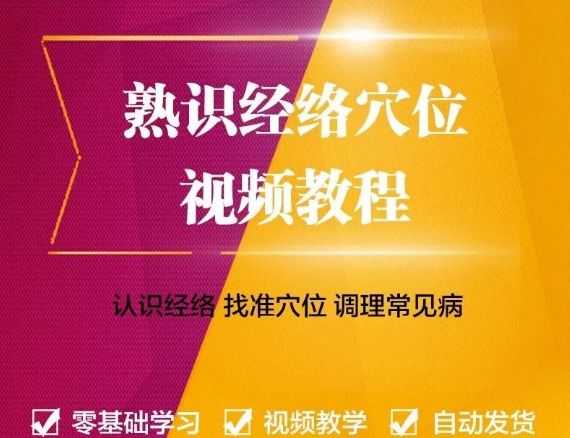 熟识经络穴位
视频教程

认识经络 找准穴位 调理常见病

零基础学习 视频教学 自动发货